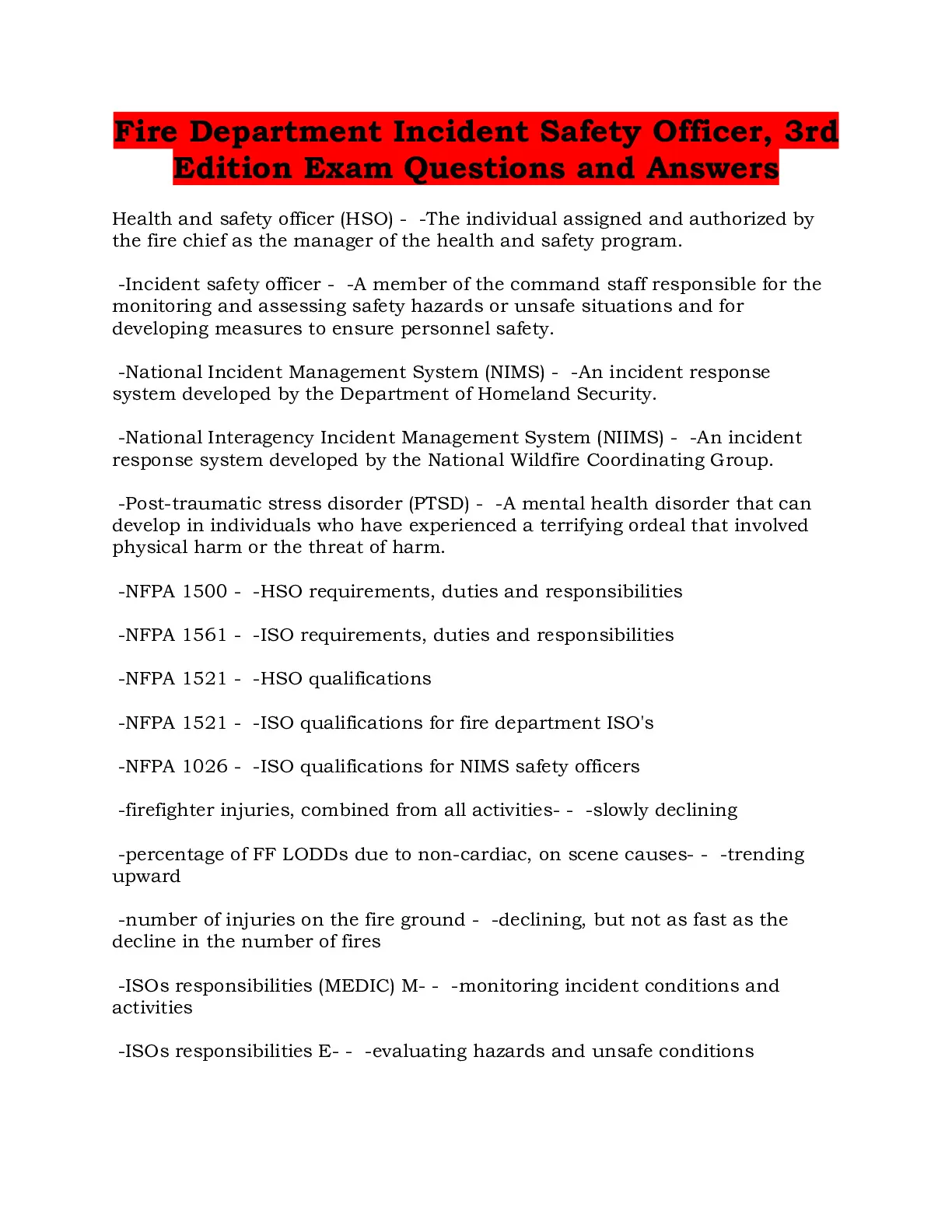 Fire Department Incident Safety Officer, 3rd Edition Exam Questions and Answers

Health and safety officer (HSO) - -The individual assigned and authorized by the fire chief as the manager of the health and safety program.

-Incident safety officer - -A member of the command staff responsible for the monitoring and assessing safety hazards or unsafe situations and for developing measures to ensure personnel safety.

-National Incident Management System (NIMS) - -An incident response system developed by the Department of Homeland Security.

-National Interagency Incident Management System (NIIMS) - -An incident response system developed by the National Wildfire Coordinating Group.

-Post-traumatic stress disorder (PTSD) - -A mental health disorder that can develop in individuals who have experienced a terrifying ordeal that involved physical harm or the threat of harm.

-NFPA 1500 - -HSO requirements, duties and responsibilities

-NFPA 1561 - -ISO requirements, duties and responsibilities

-NFPA 1521 - -HSO qualifications

-NFPA 1521 - -ISO qualifications for fire department ISO's

-NFPA 1026 - -ISO qualifications for NIMS safety officers

-firefighter injuries, combined from all activities- - -slowly declining

-percentage of FF LODDs due to non-cardiac, on scene causes- - -trending upward

-number of injuries on the fire ground - -declining, but not as fast as the decline in the number of fires

-ISOs responsibilities (MEDIC) M- - -monitoring incident conditions and activities

-ISOs responsibilities E- - -evaluating hazards and unsafe conditions